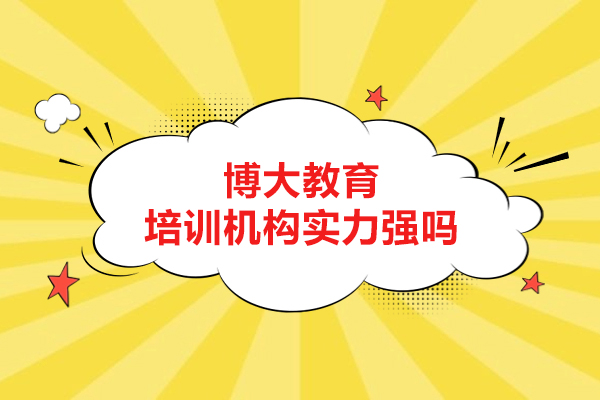 博大教育
培训机构实力强吗